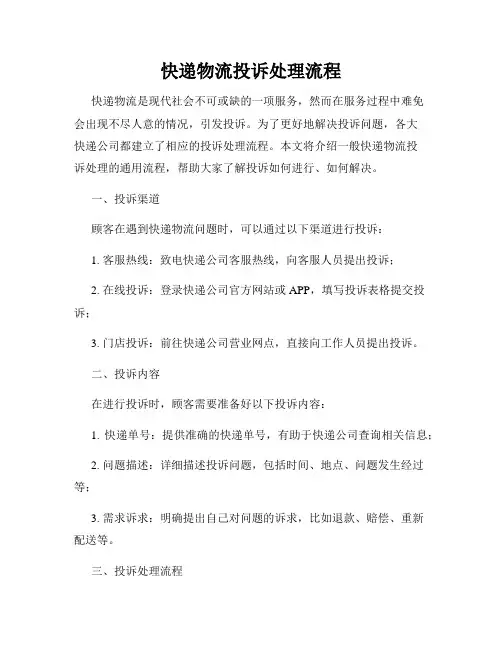 快递物流投诉处理流程

快递物流是现代社会不可或缺的一项服务，然而在服务过程中难免会出现不尽人意的情况，引发投诉。为了更好地解决投诉问题，各大快递公司都建立了相应的投诉处理流程。本文将介绍一般快递物流投诉处理的通用流程，帮助大家了解投诉如何进行、如何解决。

一、投诉渠道

顾客在遇到快递物流问题时，可以通过以下渠道进行投诉：

1. 客服热线：致电快递公司客服热线，向客服人员提出投诉；

2. 在线投诉：登录快递公司官方网站或 APP，填写投诉表格提交投诉；

3. 门店投诉：前往快递公司营业网点，直接向工作人员提出投诉。

二、投诉内容

在进行投诉时，顾客需要准备好以下投诉内容：

1. 快递单号：提供准确的快递单号，有助于快递公司查询相关信息；

2. 问题描述：详细描述投诉问题，包括时间、地点、问题发生经过等；

3. 需求诉求：明确提出自己对问题的诉求，比如退款、赔偿、重新配送等。

三、投诉处理流程